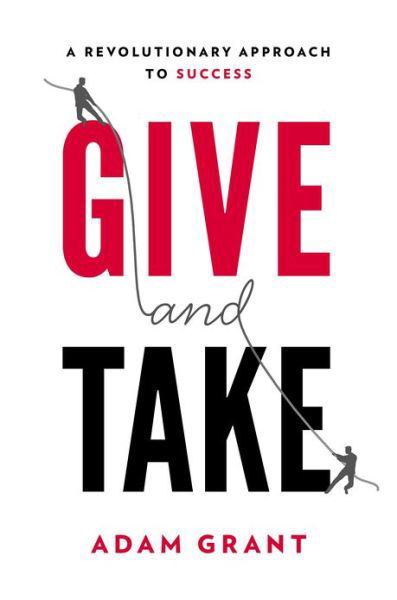 A REVOLUTIONARY APPROACH TO SUCCESS

GIVE

and

TAKE

ADAM GRANT